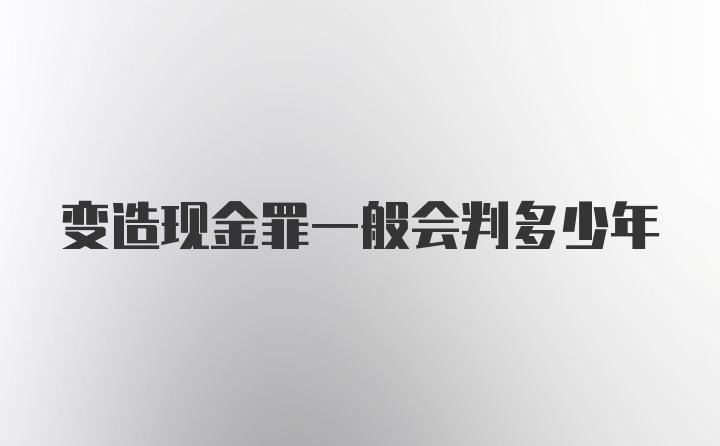 变造现金罪一般会判多少年